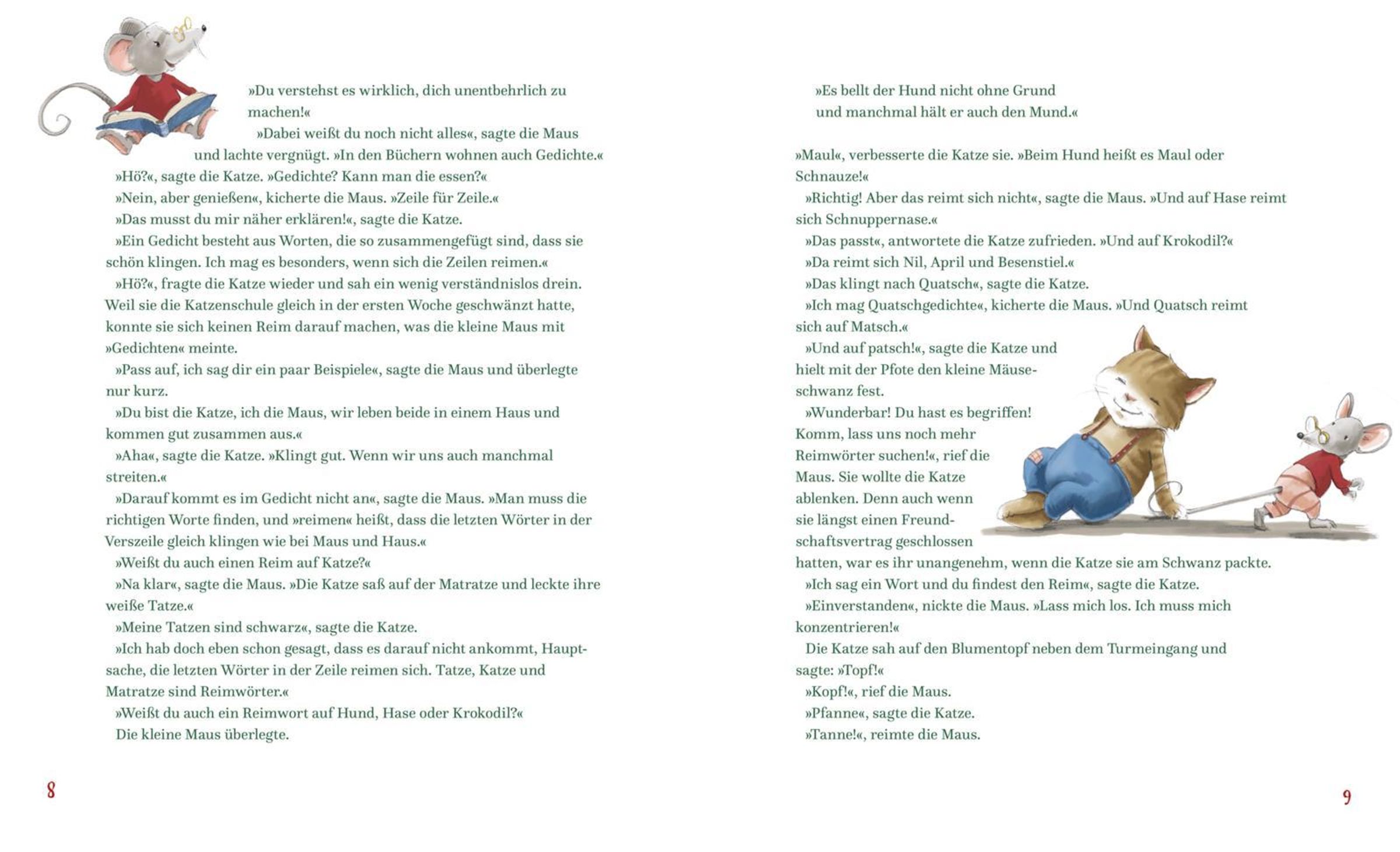 »Du verstehst es wirklich, dich unentbehrlich zu machen!«

»Dabei weißt du noch nicht alles«, sagte die Maus und lachte vergnügt. »In den Büchern wohnen auch Gedichte.«

»Hö?«, sagte die Katze. »Gedichte? Kann man die essen?«

»Nein, aber genießen«, kicherte die Maus. »Zeile für Zeile.«

»Das musst du mir näher erklären!«, sagte die Katze.

»Ein Gedicht besteht aus Worten, die so zusammengefügt sind, dass sie schön klingen. Ich mag es besonders, wenn sich die Zeilen reimen.«

»Hö?«, fragte die Katze wieder und sah ein wenig verständnislos drein. Weil sie die Katzenschule gleich in der ersten Woche geschwänzt hatte, konnte sie sich keinen Reim darauf machen, was die kleine Maus mit »Gedichten« meinte.

»Pass auf, ich sag dir ein paar Beispiele«, sagte die Maus und überlegte nur kurz.

»Du bist die Katze, ich die Maus, wir leben beide in einem Haus und kommen gut zusammen aus.«

»Aha«, sagte die Katze. »Klingt gut. Wenn wir uns auch manchmal streiten.«

»Darauf kommt es im Gedicht nicht an«, sagte die Maus. »Man muss die richtigen Worte finden, und »reimen« heißt, dass die letzten Wörter in der Verszeile gleich klingen wie bei Maus und Haus.«

»Weißt du auch einen Reim auf Katze?«

»Na klar«, sagte die Maus. »Die Katze saß auf der Matratze und leckte ihre weiße Tatze.«

»Meine Tatzen sind schwarz«, sagte die Katze.

»Ich hab doch eben schon gesagt, dass es darauf nicht ankommt, Hauptsache, die letzten Wörter in der Zeile reimen sich. Tatze, Katze und Matratze sind Reimwörter.«

»Weißt du auch ein Reimwort auf Hund, Hase oder Krokodil?«

Die kleine Maus überlegte.

8

»Es bellt der Hund nicht ohne Grund
und manchmal hält er auch den Mund.«

»Maul«, verbesserte die Katze sie. »Beim Hund heißt es Maul oder Schnauze!«

»Richtig! Aber das reimt sich nicht«, sagte die Maus. »Und auf Hase reimt sich Schnuppernase.«

»Das passt«, antwortete die Katze zufrieden. »Und auf Krokodil?«

»Da reimt sich Nil, April und Besenstiel.«

»Das klingt nach Quatsch«, sagte die Katze.

»Ich mag Quatschgedichte«, kicherte die Maus. »Und Quatsch reimt sich auf Matsch.«

»Und auf patsch!«, sagte die Katze und hielt mit der Pfote den kleine Mäuseschwanz fest.

»Wunderbar! Du hast es begriffen! Komm, lass uns noch mehr Reimwörter suchen!«, rief die Maus. Sie wollte die Katze ablenken. Denn auch wenn sie längst einen Freundschaftsvertrag geschlossen hatten, war es ihr unangenehm, wenn die Katze sie am Schwanz packte.

»Ich sag ein Wort und du findest den Reim«, sagte die Katze.

»Einverstanden«, nickte die Maus. »Lass mich los. Ich muss mich konzentrieren!«

Die Katze sah auf den Blumentopf neben dem Turmeingang und sagte: »Topf!«

»Kopf!«, rief die Maus.

»Pfanne«, sagte die Katze.

»Tanne!«, reimte die Maus.

9